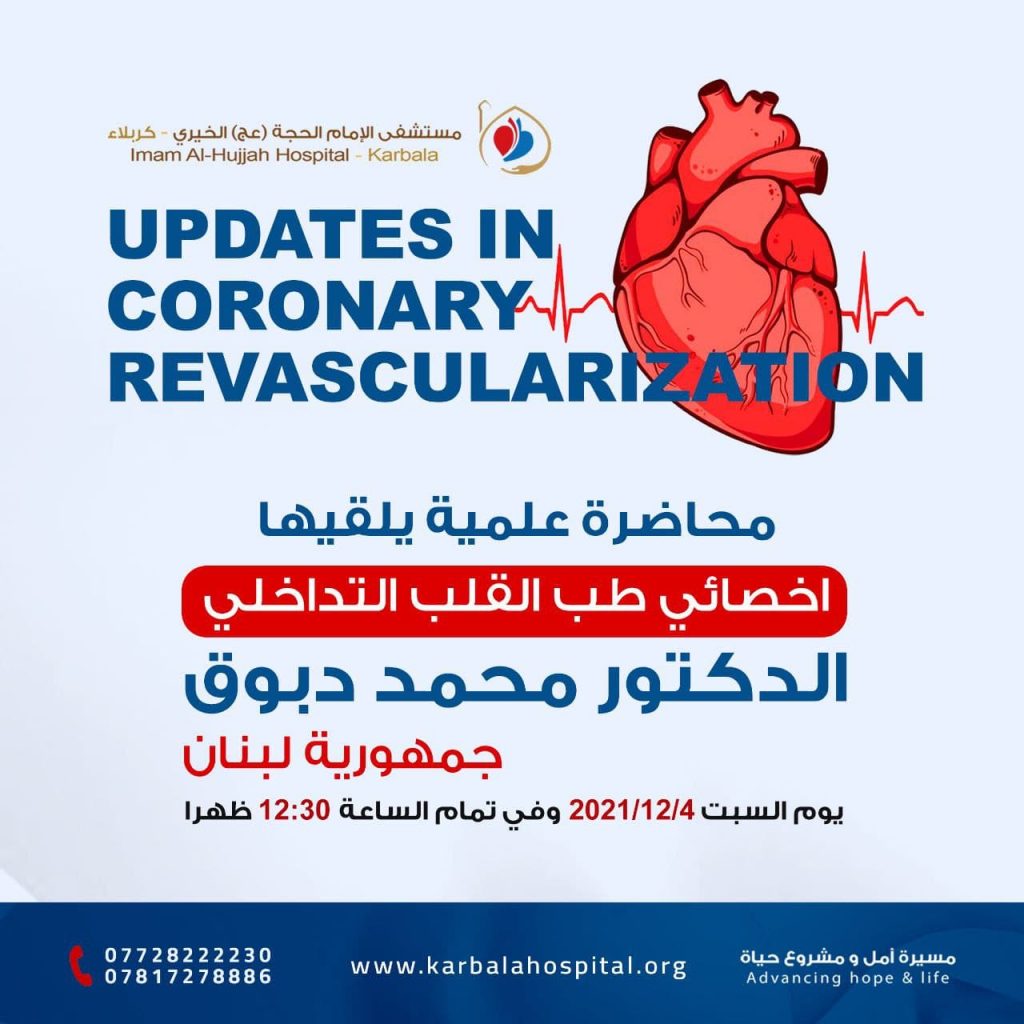 مستشفى الإمام الحجة (عج) الخيري - كربلاء
Imam Al-Hujjah Hospital - Karbala

UPDATES IN CORONARY REVASCULARIZATION

محاضرة علمية يلقيها
اخصائي طب القلب التداخلي
الدكتور محمد دبوق
جمهورية لبنان
يوم السبت 2021/12/4 وفي تمام الساعة 12:30 ظهرا

07728222230
07817278886
www.karbalahospital.org
مسيرة أمل و مشروع حياة
Advancing hope & life